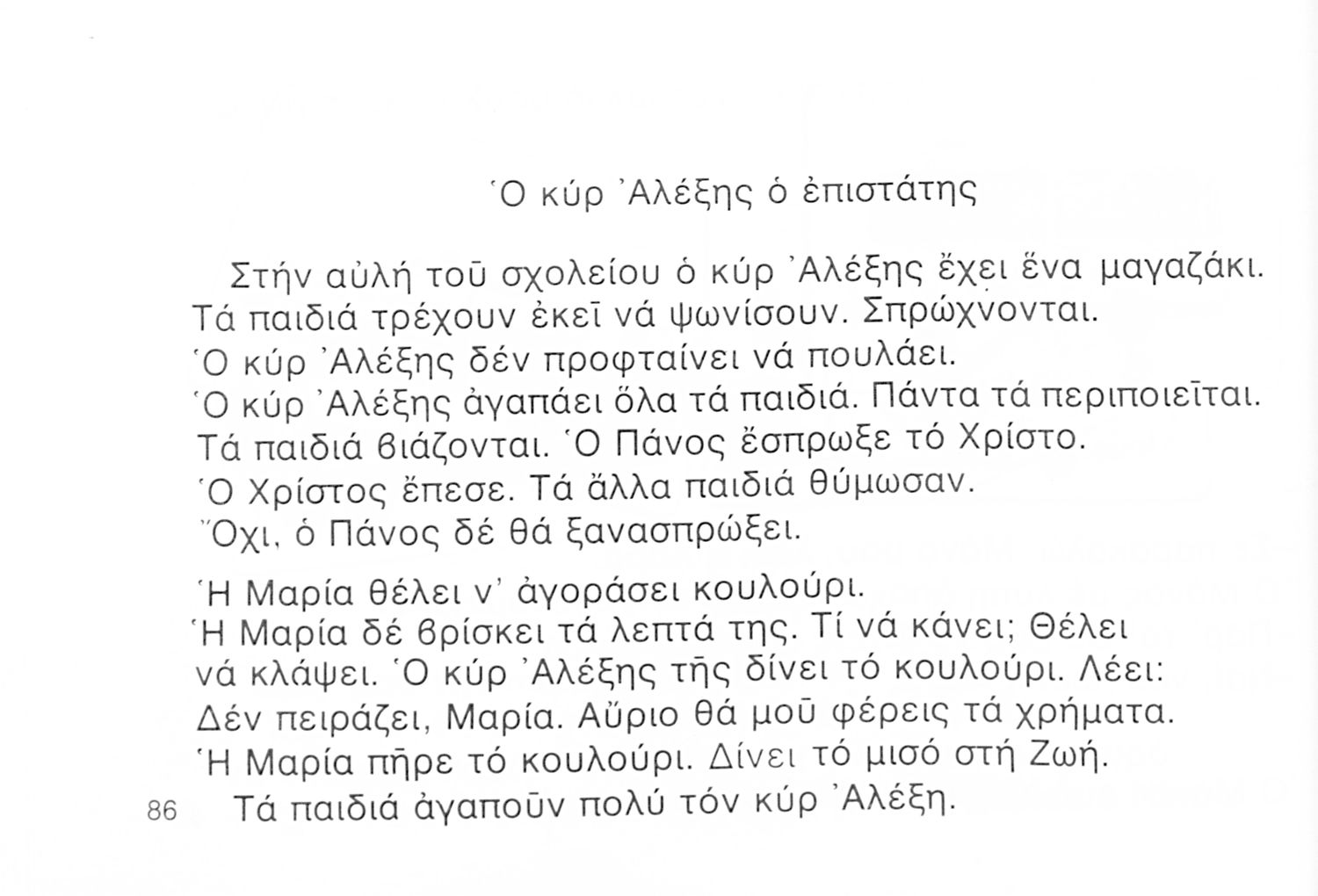 Ὁ κύρ Ἀλέξης ὁ ἐπιστάτης

Στήν αὐλή τοῦ σχολείου ὁ κύρ Ἀλέξης ἔχει ἕνα μαγαζάκι. Τά παιδιά τρέχουν ἐκεῖ νά ψωνίσουν. Σπρώχνονται. Ὁ κύρ Ἀλέξης δέν προφταίνει νά πουλάει. Ὁ κύρ Ἀλέξης ἀγαπάει ὅλα τά παιδιά. Πάντα τά περιποιεῖται. Τά παιδιά βιάζονται. Ὁ Πάνος ἔσπρωξε τό Χρίστο. Ὁ Χρίστος ἔπεσε. Τά ἄλλα παιδιά θύμωσαν. Ὄχι, ὁ Πάνος δέ θά ξανασπρώξει.

Ἡ Μαρία θέλει ν' ἀγοράσει κουλούρι. Ἡ Μαρία δέ βρίσκει τά λεπτά της. Τί νά κάνει; Θέλει νά κλάψει. Ὁ κύρ Ἀλέξης τῆς δίνει τό κουλούρι. Λέει: Δέν πειράζει, Μαρία. Αὔριο θά μοῦ φέρεις τά χρήματα. Ἡ Μαρία πῆρε τό κουλούρι. Δίνει τό μισό στή Ζωή. Τά παιδιά ἀγαποῦν πολύ τόν κύρ Ἀλέξη.

86